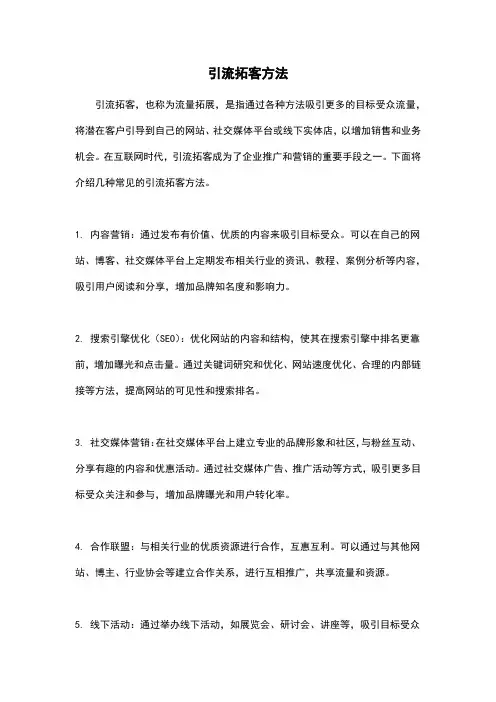 引流拓客方法

引流拓客，也称为流量拓展，是指通过各种方法吸引更多的目标受众流量，将潜在客户引导到自己的网站、社交媒体平台或线下实体店，以增加销售和业务机会。在互联网时代，引流拓客成为了企业推广和营销的重要手段之一。下面将介绍几种常见的引流拓客方法。

1. 内容营销：通过发布有价值、优质的内容来吸引目标受众。可以在自己的网站、博客、社交媒体平台上定期发布相关行业的资讯、教程、案例分析等内容，吸引用户阅读和分享，增加品牌知名度和影响力。

2. 搜索引擎优化（SEO）：优化网站的内容和结构，使其在搜索引擎中排名更靠前，增加曝光和点击量。通过关键词研究和优化、网站速度优化、合理的内部链接等方法，提高网站的可见性和搜索排名。

3. 社交媒体营销：在社交媒体平台上建立专业的品牌形象和社区，与粉丝互动、分享有趣的内容和优惠活动。通过社交媒体广告、推广活动等方式，吸引更多目标受众关注和参与，增加品牌曝光和用户转化率。

4. 合作联盟：与相关行业的优质资源进行合作，互惠互利。可以通过与其他网站、博主、行业协会等建立合作关系，进行互相推广，共享流量和资源。

5. 线下活动：通过举办线下活动，如展览会、研讨会、讲座等，吸引目标受众